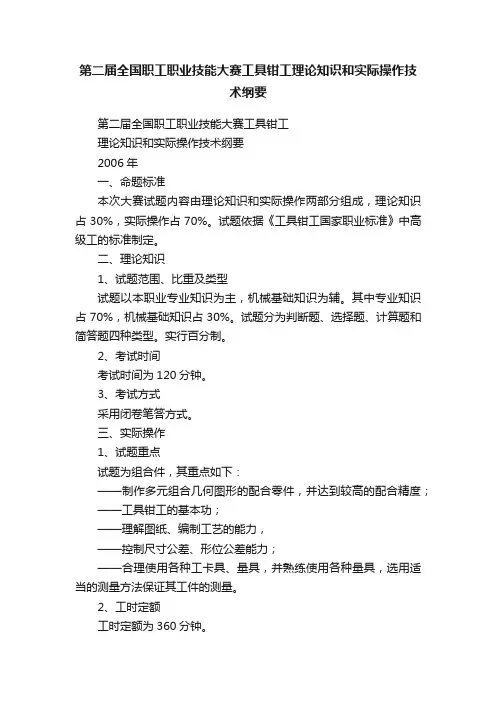 第二届全国职工职业技能大赛工具钳工理论知识和实际操作技术纲要

第二届全国职工职业技能大赛工具钳工

理论知识和实际操作技术纲要

2006 年

一、命题标准

本次大赛试题内容由理论知识和实际操作两部分组成，理论知识占 30%，实际操作占 70%。试题依据《工具钳工国家职业标准》中高级工的标准制定。

二、理论知识

1、试题范围、比重及类型

试题以本职业专业知识为主，机械基础知识为辅。其中专业知识占 70%，机械基础知识占 30%。试题分为判断题、选择题、计算题和简答题四种类型。实行百分制。

2、考试时间

考试时间为 120 分钟。

3、考试方式

采用闭卷笔答方式。

三、实际操作

1、试题重点

试题为组合件，其重点如下：

——制作多元组合几何图形的配合零件，并达到较高的配合精度；

——工具钳工的基本功；

——理解图纸、编制工艺的能力，

——控制尺寸公差、形位公差能力；

——合理使用各种工卡具、量具，并熟练使用各种量具，选用适当的测量方法保证其工件的测量。

2、工时定额

工时定额为 360 分钟。